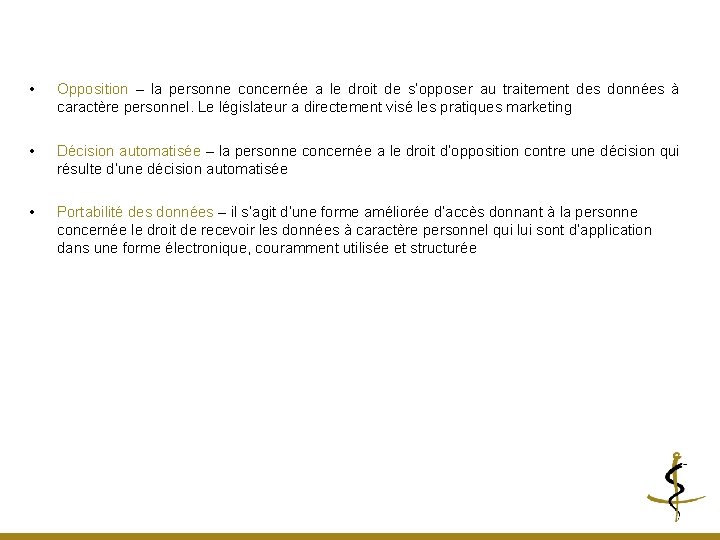 • Opposition – la personne concernée a le droit de s'opposer au traitement des données à caractère personnel. Le législateur a directement visé les pratiques marketing

• Décision automatisée – la personne concernée a le droit d'opposition contre une décision qui résulte d'une décision automatisée

• Portabilité des données – il s'agit d'une forme améliorée d'accès donnant à la personne concernée le droit de recevoir les données à caractère personnel qui lui sont d'application dans une forme électronique, couramment utilisée et structurée